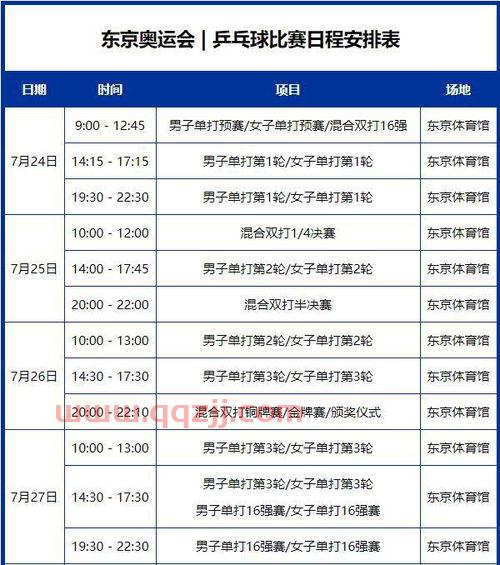 东京奥运会｜乒乓球比赛日程安排表

| 日期 | 时间 | 项目 | 场地 |
|---|---|---|---|
| 7月24日 | 9:00 - 12:45 | 男子单打预赛/女子单打预赛/混合双打16强 | 东京体育馆 |
|  | 14:15 - 17:15 | 男子单打第1轮/女子单打第1轮 | 东京体育馆 |
|  | 19:30 - 22:30 | 男子单打第1轮/女子单打第1轮 | 东京体育馆 |
| 7月25日 | 10:00 - 12:00 | 混合双打1/4决赛 | 东京体育馆 |
|  | 14:00 - 17:45 | 男子单打第2轮/女子单打第2轮 | 东京体育馆 |
|  | 20:00 - 22:00 | 混合双打半决赛 | 东京体育馆 |
| 7月26日 | 10:00 - 13:00 | 男子单打第2轮/女子单打第2轮 | 东京体育馆 |
|  | 14:30 - 17:30 | 男子单打第3轮/女子单打第3轮 | 东京体育馆 |
|  | 20:00 - 22:10 | 混合双打铜牌赛/金牌赛/颁奖仪式 | 东京体育馆 |
| 7月27日 | 10:00 - 13:00 | 男子单打第3轮/女子单打第3轮 | 东京体育馆 |
|  | 14:30 - 17:30 | 男子单打第3轮/女子单打第3轮 男子单打16强赛/女子单打16强赛 | 东京体育馆 |
|  | 19:30 - 22:30 | 男子单打16强赛/女子单打16强赛 | 东京体育馆 |

www.qqzjj.com